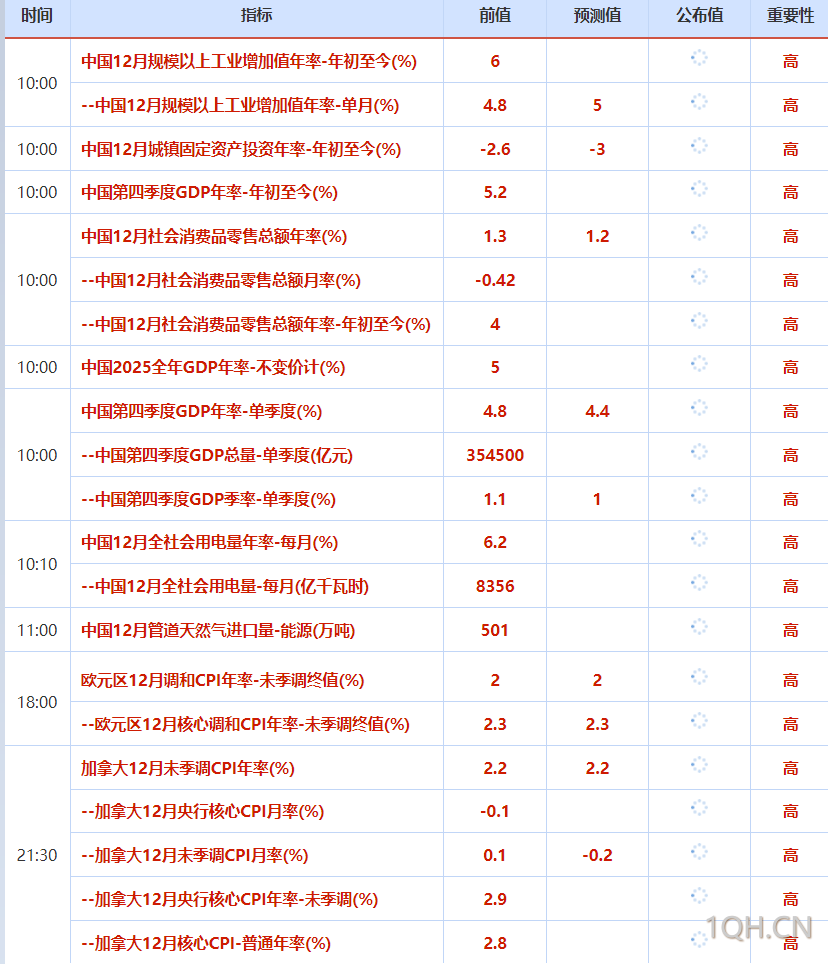 | 时间 | 指标 | 前值 | 预测值 | 公布值 | 重要性 |
|---|---|---|---|---|---|
| 10:00 | 中国12月规模以上工业增加值年率-年初至今(%) | 6 | | | 高 |
| | --中国12月规模以上工业增加值年率-单月(%) | 4.8 | 5 | | 高 |
| 10:00 | 中国12月城镇固定资产投资年率-年初至今(%) | -2.6 | -3 | | 高 |
| 10:00 | 中国第四季度GDP年率-年初至今(%) | 5.2 | | | 高 |
| 10:00 | 中国12月社会消费品零售总额年率(%) | 1.3 | 1.2 | | 高 |
| | --中国12月社会消费品零售总额月率(%) | -0.42 | | | 高 |
| | --中国12月社会消费品零售总额年率-年初至今(%) | 4 | | | 高 |
| 10:00 | 中国2025全年GDP年率-不变价计(%) | 5 | | | 高 |
| 10:00 | 中国第四季度GDP年率-单季度(%) | 4.8 | 4.4 | | 高 |
| | --中国第四季度GDP总量-单季度(亿元) | 354500 | | | 高 |
| | --中国第四季度GDP季率-单季度(%) | 1.1 | 1 | | 高 |
| 10:10 | 中国12月全社会用电量年率-每月(%) | 6.2 | | | 高 |
| | --中国12月全社会用电量-每月(亿千瓦时) | 8356 | | | 高 |
| 11:00 | 中国12月管道天然气进口量-能源(万吨) | 501 | | | 高 |
| 18:00 | 欧元区12月调和CPI年率-未季调终值(%) | 2 | 2 | | 高 |
| | --欧元区12月核心调和CPI年率-未季调终值(%) | 2.3 | 2.3 | | 高 |
| 21:30 | 加拿大12月未季调CPI年率(%) | 2.2 | 2.2 | | 高 |
| | --加拿大12月央行核心CPI月率(%) | -0.1 | | | 高 |
| | --加拿大12月未季调CPI月率(%) | 0.1 | -0.2 | | 高 |
| | --加拿大12月央行核心CPI年率-未季调(%) | 2.9 | | | 高 |
| | --加拿大12月核心CPI-普通年率(%) | 2.8 | | | 高 |

1QH.CN